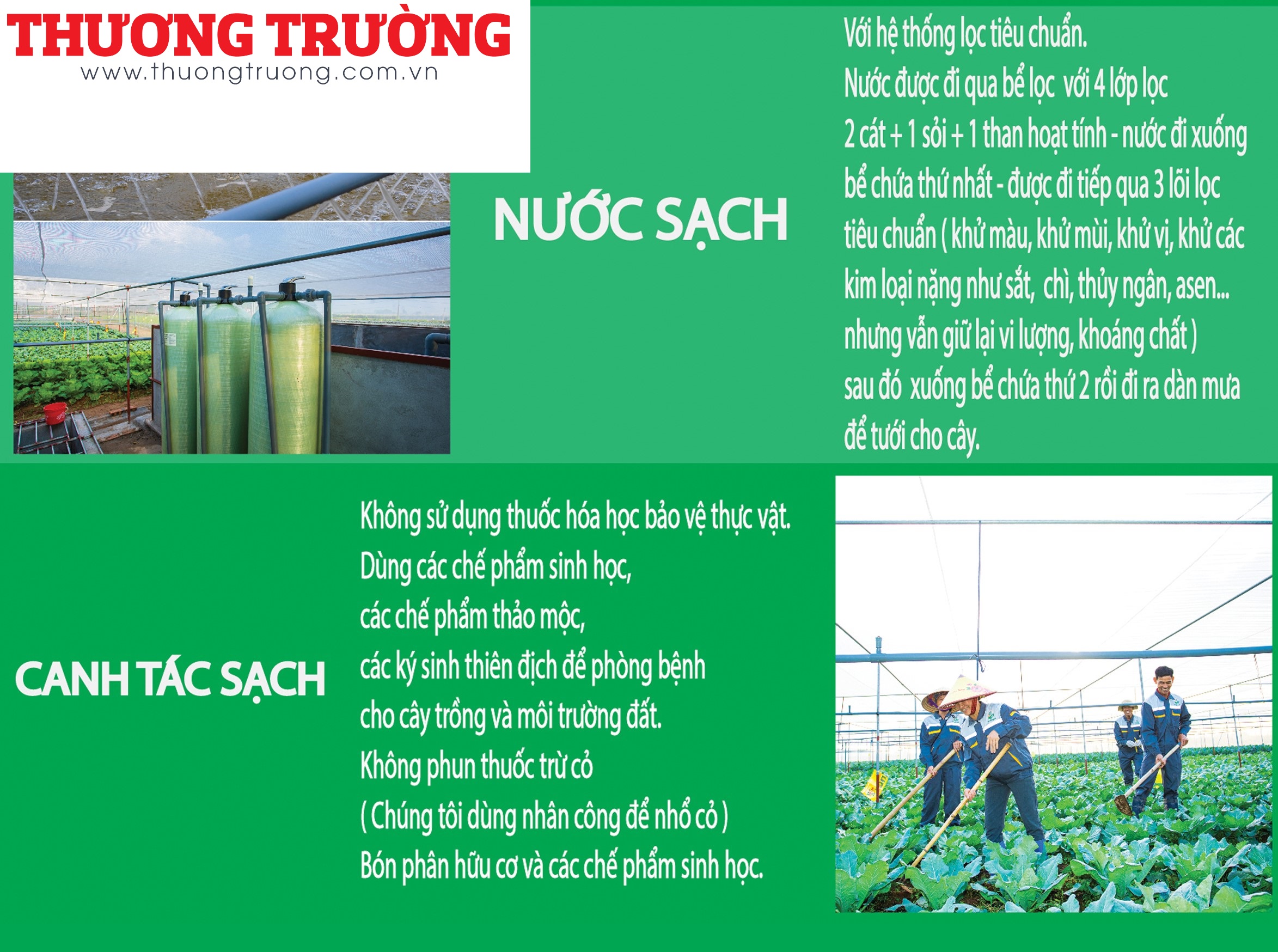 THƯƠNG TRƯỜNG
www.thuongtruong.com.vn

NƯỚC SẠCH

Với hệ thống lọc tiêu chuẩn.
Nước được đi qua bể lọc với 4 lớp lọc
2 cát + 1 sỏi + 1 than hoạt tính - nước đi xuống
bể chứa thứ nhất - được đi tiếp qua 3 lõi lọc
tiêu chuẩn ( khử màu, khử mùi, khử vị, khử các
kim loại nặng như sắt, chì, thủy ngân, asen...
nhưng vẫn giữ lại vi lượng, khoáng chất )
sau đó xuống bể chứa thứ 2 rồi đi ra dàn mưa
để tưới cho cây.

CANH TÁC SẠCH

Không sử dụng thuốc hóa học bảo vệ thực vật.
Dùng các chế phẩm sinh học,
các chế phẩm thảo mộc,
các ký sinh thiên địch để phòng bệnh
cho cây trồng và môi trường đất.
Không phun thuốc trừ cỏ
( Chúng tôi dùng nhân công để nhổ cỏ )
Bón phân hữu cơ và các chế phẩm sinh học.